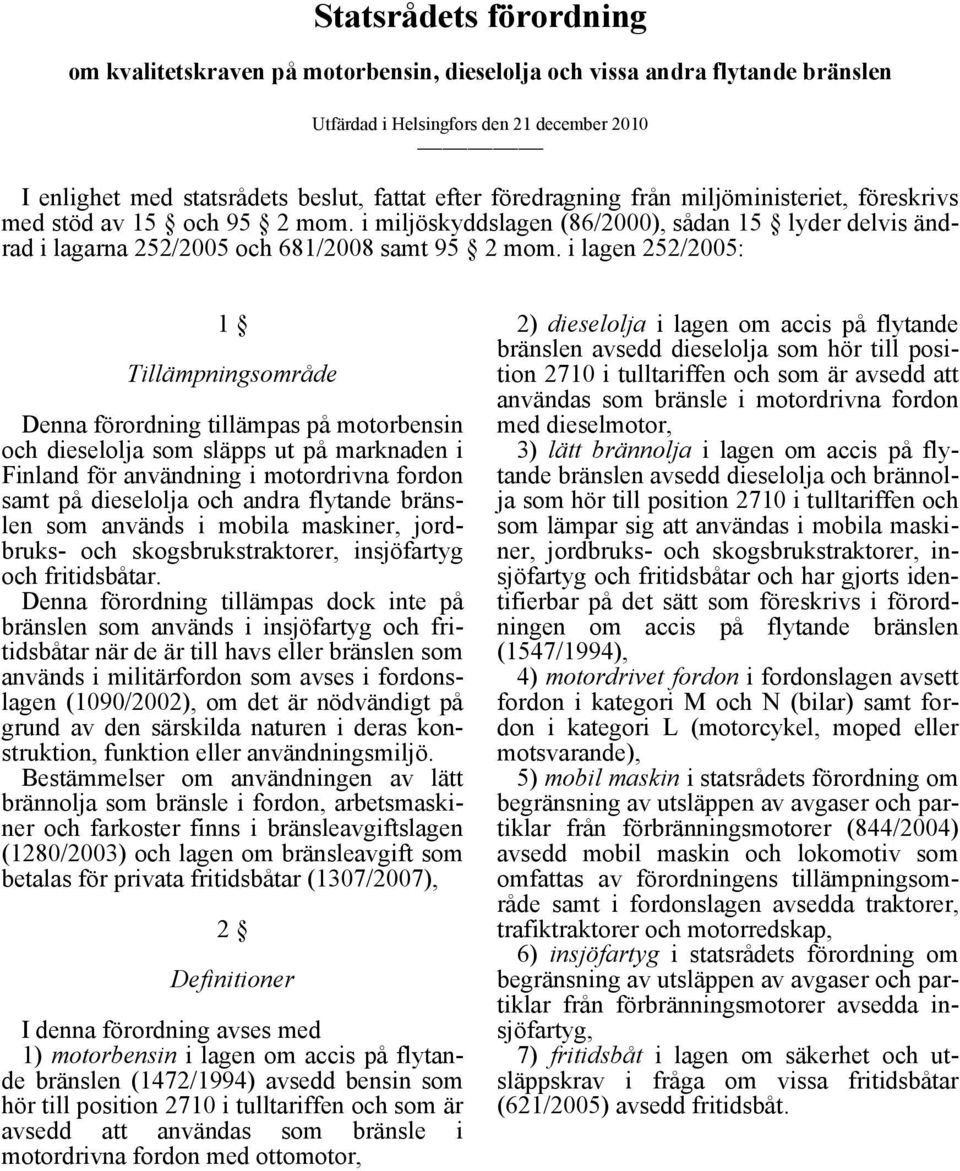 Statsrådets förordning

om kvalitetskraven på motorbensin, dieselolja och vissa andra flytande bränslen

Utfärdad i Helsingfors den 21 december 2010

I enlighet med statsrådets beslut, fattat efter föredragning från miljöministeriet, föreskrivs med stöd av 15 § och 95 § 2 mom. i miljöskyddslagen (86/2000), sådan 15 § lyder delvis ändrad i lagarna 252/2005 och 681/2008 samt 95 § 2 mom. i lagen 252/2005:

1 §

Tillämpningsområde

Denna förordning tillämpas på motorbensin och dieselolja som släpps ut på marknaden i Finland för användning i motordrivna fordon samt på dieselolja och andra flytande bränslen som används i mobila maskiner, jordbruks- och skogsbrukstraktorer, insjöfartyg och fritidsbåtar.

Denna förordning tillämpas dock inte på bränslen som används i insjöfartyg och fritidsbåtar när de är till havs eller bränslen som används i militärfordon som avses i fordonslagen (1090/2002), om det är nödvändigt på grund av den särskilda naturen i deras konstruktion, funktion eller användningsmiljö.

Bestämmelser om användningen av lätt brännolja som bränsle i fordon, arbetsmaskiner och farkoster finns i bränsleavgiftslagen (1280/2003) och lagen om bränsleavgift som betalas för privata fritidsbåtar (1307/2007),

2 §

Definitioner

I denna förordning avses med

1) motorbensin i lagen om accis på flytande bränslen (1472/1994) avsedd bensin som hör till position 2710 i tulltariffen och som är avsedd att användas som bränsle i motordrivna fordon med ottomotor,

2) dieselolja i lagen om accis på flytande bränslen avsedd dieselolja som hör till position 2710 i tulltariffen och som är avsedd att användas som bränsle i motordrivna fordon med dieselmotor,

3) lätt brännolja i lagen om accis på flytande bränslen avsedd dieselolja och brännolja som hör till position 2710 i tulltariffen och som lämpar sig att användas i mobila maskiner, jordbruks- och skogsbrukstraktorer, insjöfartyg och fritidsbåtar och har gjorts identifierbar på det sätt som föreskrivs i förordningen om accis på flytande bränslen (1547/1994),

4) motordrivet fordon i fordonslagen avsett fordon i kategori M och N (bilar) samt fordon i kategori L (motorcykel, moped eller motsvarande),

5) mobil maskin i statsrådets förordning om begränsning av utsläppen av avgaser och partiklar från förbränningsmotorer (844/2004) avsedd mobil maskin och lokomotiv som omfattas av förordningens tillämpningsområde samt i fordonslagen avsedda traktorer, trafiktraktorer och motorredskap,

6) insjöfartyg i statsrådets förordning om begränsning av utsläppen av avgaser och partiklar från förbränningsmotorer avsedda insjöfartyg,

7) fritidsbåt i lagen om säkerhet och utsläppskrav i fråga om vissa fritidsbåtar (621/2005) avsedd fritidsbåt.